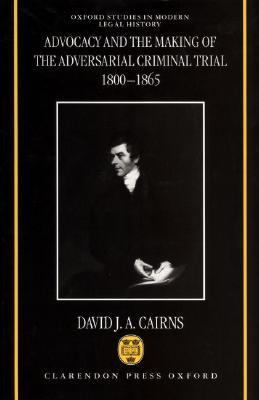 OXFORD STUDIES IN MODERN LEGAL HISTORY

ADVOCACY AND THE MAKING OF THE ADVERSARIAL CRIMINAL TRIAL 1800–1865

DAVID J. A. CAIRNS

CLARENDON PRESS OXFORD